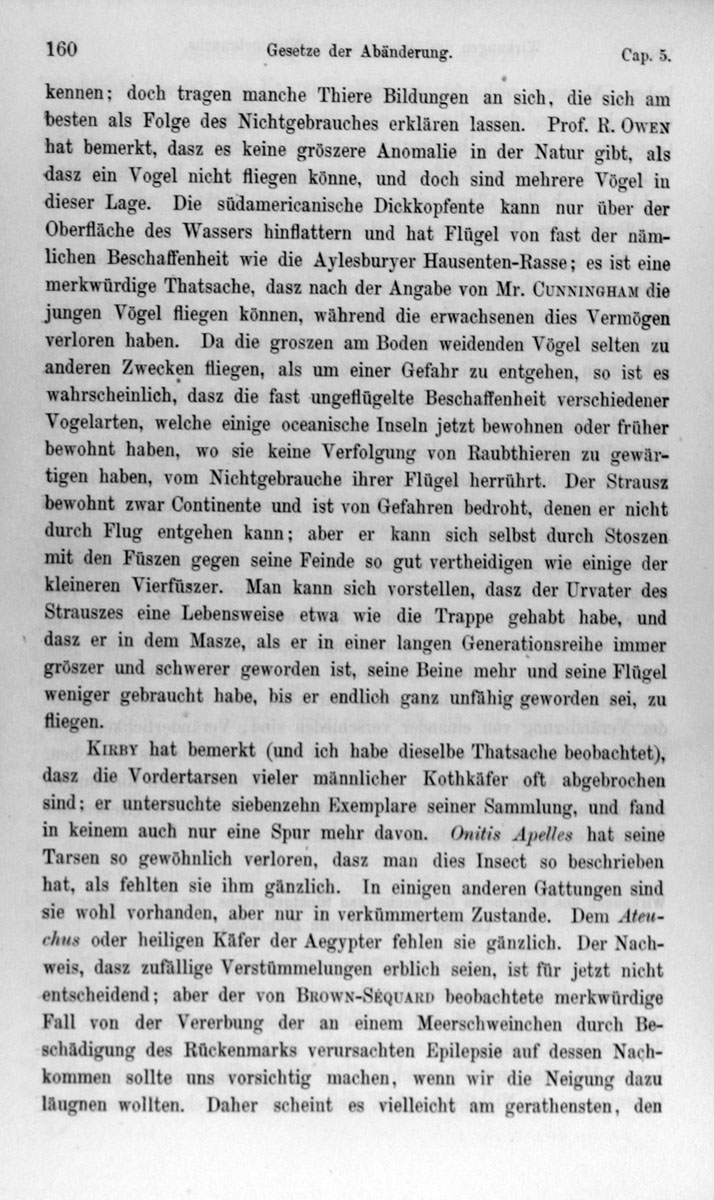 160 Gesetze der Abänderung. Cap. 5.

kennen; doch tragen manche Thiere Bildungen an sich, die sich am besten als Folge des Nichtgebrauches erklären lassen. Prof. R. Owen hat bemerkt, dasz es keine gröszere Anomalie in der Natur gibt, als dasz ein Vogel nicht fliegen könne, und doch sind mehrere Vögel in dieser Lage. Die südamericanische Dickkopfente kann nur über der Oberfläche des Wassers hinflattern und hat Flügel von fast der nämlichen Beschaffenheit wie die Aylesburyer Hausenten-Rasse; es ist eine merkwürdige Thatsache, dasz nach der Angabe von Mr. Cunningham die jungen Vögel fliegen können, während die erwachsenen dies Vermögen verloren haben. Da die groszen am Boden weidenden Vögel selten zu anderen Zwecken fliegen, als um einer Gefahr zu entgehen, so ist es wahrscheinlich, dasz die fast ungeflügelte Beschaffenheit verschiedener Vogelarten, welche einige oceanische Inseln jetzt bewohnen oder früher bewohnt haben, wo sie keine Verfolgung von Raubthieren zu gewärtigen haben, vom Nichtgebrauche ihrer Flügel herrührt. Der Strausz bewohnt zwar Continente und ist von Gefahren bedroht, denen er nicht durch Flug entgehen kann; aber er kann sich selbst durch Stoszen mit den Füszen gegen seine Feinde so gut vertheidigen wie einige der kleineren Vierfüszer. Man kann sich vorstellen, dasz der Urvater des Strauszes eine Lebensweise etwa wie die Trappe gehabt habe, und dasz er in dem Masze, als er in einer langen Generationsreihe immer gröszer und schwerer geworden ist, seine Beine mehr und seine Flügel weniger gebraucht habe, bis er endlich ganz unfähig geworden sei, zu fliegen.

Kirby hat bemerkt (und ich habe dieselbe Thatsache beobachtet), dasz die Vordertarsen vieler männlicher Kothkäfer oft abgebrochen sind; er untersuchte siebenzehn Exemplare seiner Sammlung, und fand in keinem auch nur eine Spur mehr davon. Onitis Apelles hat seine Tarsen so gewöhnlich verloren, dasz man dies Insect so beschrieben hat, als fehlten sie ihm gänzlich. In einigen anderen Gattungen sind sie wohl vorhanden, aber nur in verkümmertem Zustande. Dem Ateuchus oder heiligen Käfer der Aegypter fehlen sie gänzlich. Der Nachweis, dasz zufällige Verstümmelungen erblich seien, ist für jetzt nicht entscheidend; aber der von Brown-Séquard beobachtete merkwürdige Fall von der Vererbung der an einem Meerschweinchen durch Beschädigung des Rückenmarks verursachten Epilepsie auf dessen Nachkommen sollte uns vorsichtig machen, wenn wir die Neigung dazu läugnen wollten. Daher scheint es vielleicht am gerathensten, den